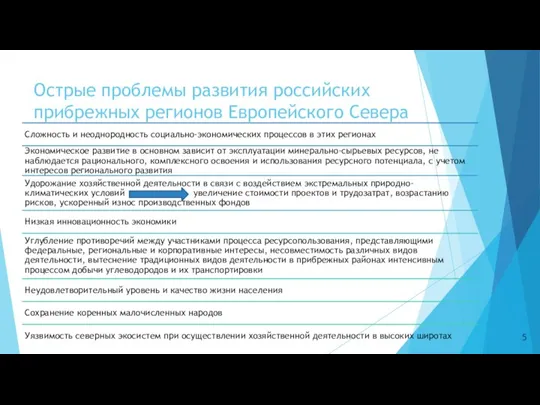 Острые проблемы развития российских прибрежных регионов Европейского Севера

Сложность и неоднородность социально-экономических процессов в этих регионах

Экономическое развитие в основном зависит от эксплуатации минерально-сырьевых ресурсов, не наблюдается рационального, комплексного освоения и использования ресурсного потенциала, с учетом интересов регионального развития

Удорожание хозяйственной деятельности в связи с воздействием экстремальных природно-климатических условий увеличение стоимости проектов и трудозатрат, возрастанию рисков, ускоренный износ производственных фондов

Низкая инновационность экономики

Углубление противоречий между участниками процесса ресурсопользования, представляющими федеральные, региональные и корпоративные интересы, несовместимость различных видов деятельности, вытеснение традиционных видов деятельности в прибрежных районах интенсивным процессом добычи углеводородов и их транспортировки

Неудовлетворительный уровень и качество жизни населения

Сохранение коренных малочисленных народов

Уязвимость северных экосистем при осуществлении хозяйственной деятельности в высоких широтах

5